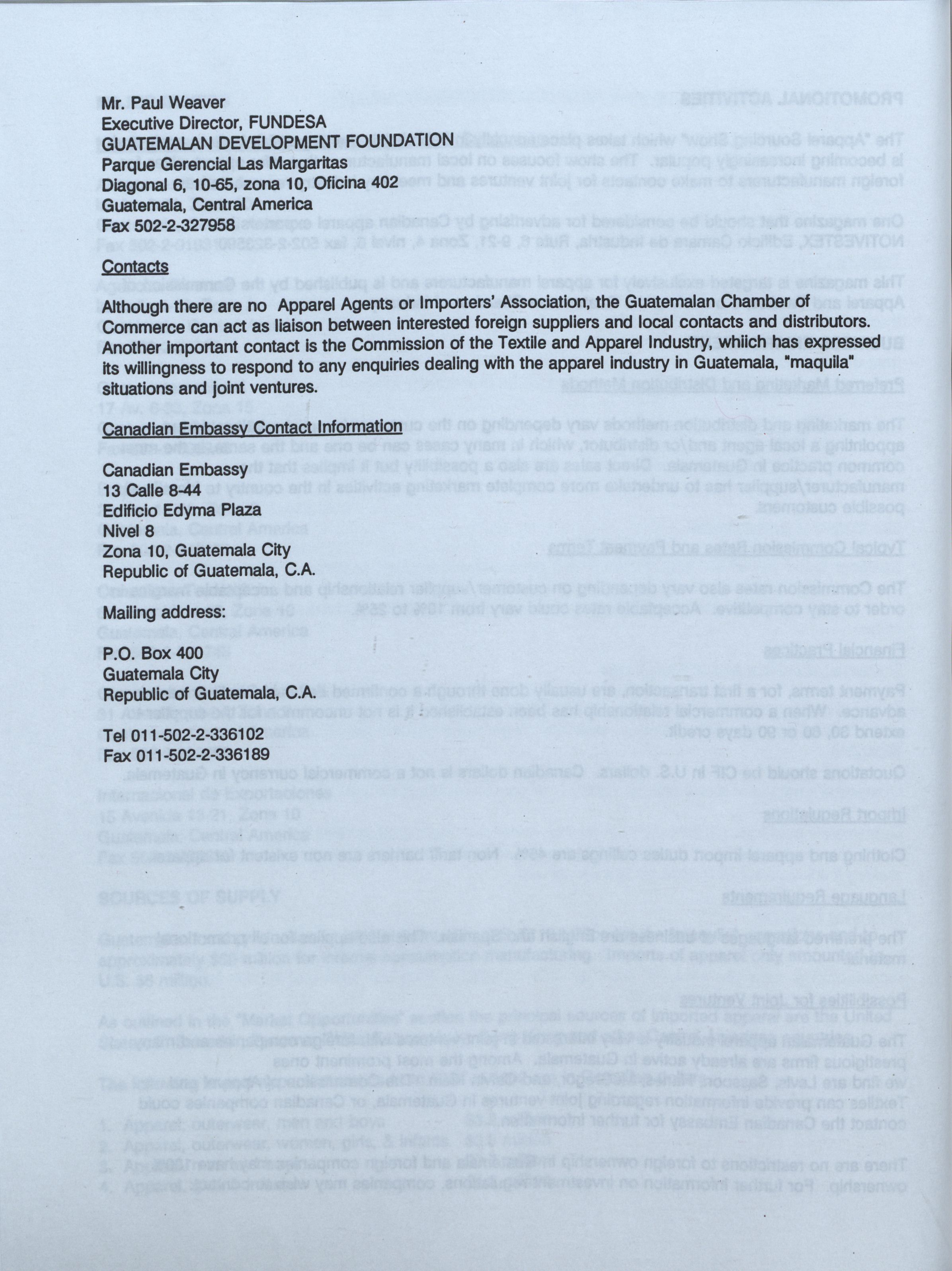 Mr. Paul Weaver
Executive Director, FUNDESA
GUATEMALAN DEVELOPMENT FOUNDATION
Parque Gerencial Las Margaritas
Diagonal 6, 10-65, zona 10, Oficina 402
Guatemala, Central America
Fax 502-2-327958

Contacts

Although there are no Apparel Agents or Importers' Association, the Guatemalan Chamber of Commerce can act as liaison between interested foreign suppliers and local contacts and distributors. Another important contact is the Commission of the Textile and Apparel Industry, whiich has expressed its willingness to respond to any enquiries dealing with the apparel industry in Guatemala, "maquila" situations and joint ventures.

Canadian Embassy Contact Information

Canadian Embassy
13 Calle 8-44
Edificio Edyma Plaza
Nivel 8
Zona 10, Guatemala City
Republic of Guatemala, C.A.

Mailing address:

P.O. Box 400
Guatemala City
Republic of Guatemala, C.A.

Tel 011-502-2-336102
Fax 011-502-2-336189